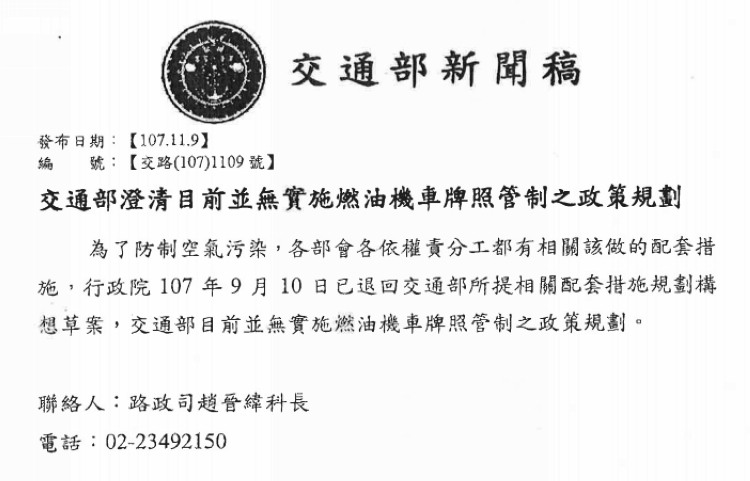 交通部新聞稿

發布日期：【107.11.9】
編　　號：【交路(107)1109號】

交通部澄清目前並無實施燃油機車牌照管制之政策規劃

為了防制空氣污染，各部會各依權責分工都有相關該做的配套措施，行政院107年9月10日已退回交通部所提相關配套措施規劃構想草案，交通部目前並無實施燃油機車牌照管制之政策規劃。

聯絡人：路政司趙晉緯科長
電話：02-23492150